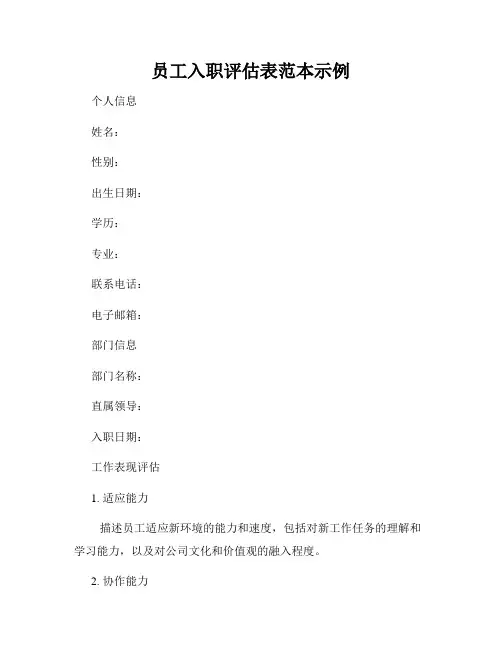 员工入职评估表范本示例

个人信息

姓名：

性别：

出生日期：

学历：

专业：

联系电话：

电子邮箱：

部门信息

部门名称：

直属领导：

入职日期：

工作表现评估

1. 适应能力

描述员工适应新环境的能力和速度，包括对新工作任务的理解和学习能力，以及对公司文化和价值观的融入程度。

2. 协作能力